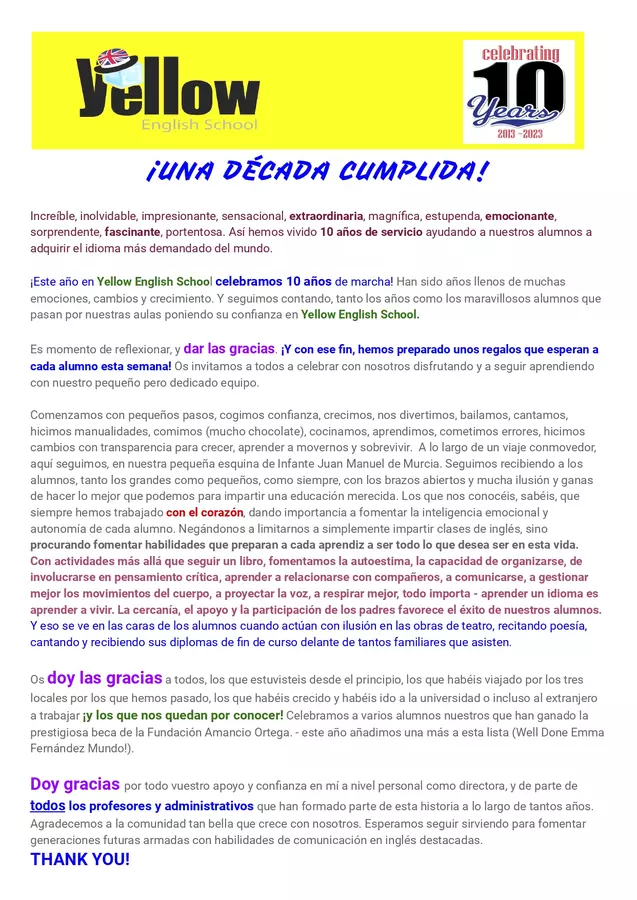 Yellow
English School

celebrating
10
Years
2013 - 2023

¡UNA DÉCADA CUMPLIDA!

Increíble, inolvidable, impresionante, sensacional, extraordinaria, magnífica, estupenda, emocionante, sorprendente, fascinante, portentosa. Así hemos vivido 10 años de servicio ayudando a nuestros alumnos a adquirir el idioma más demandado del mundo.

¡Este año en Yellow English School celebramos 10 años de marcha! Han sido años llenos de muchas emociones, cambios y crecimiento. Y seguimos contando, tanto los años como los maravillosos alumnos que pasan por nuestras aulas poniendo su confianza en Yellow English School.

Es momento de reflexionar, y dar las gracias. ¡Y con ese fin, hemos preparado unos regalos que esperan a cada alumno esta semana! Os invitamos a todos a celebrar con nosotros disfrutando y a seguir aprendiendo con nuestro pequeño pero dedicado equipo.

Comenzamos con pequeños pasos, cogimos confianza, crecimos, nos divertimos, bailamos, cantamos, hicimos manualidades, comimos (mucho chocolate), cocinamos, aprendimos, cometimos errores, hicimos cambios con transparencia para crecer, aprender a movernos y sobrevivir. A lo largo de un viaje conmovedor, aquí seguimos, en nuestra pequeña esquina de Infante Juan Manuel de Murcia. Seguimos recibiendo a los alumnos, tanto los grandes como pequeños, como siempre, con los brazos abiertos y mucha ilusión y ganas de hacer lo mejor que podemos para impartir una educación merecida. Los que nos conocéis, sabéis, que siempre hemos trabajado con el corazón, dando importancia a fomentar la inteligencia emocional y autonomía de cada alumno. Negándonos a limitarnos a simplemente impartir clases de inglés, sino procurando fomentar habilidades que preparan a cada aprendiz a ser todo lo que desea ser en esta vida. Con actividades más allá que seguir un libro, fomentamos la autoestima, la capacidad de organizarse, de involucrarse en pensamiento crítica, aprender a relacionarse con compañeros, a comunicarse, a gestionar mejor los movimientos del cuerpo, a proyectar la voz, a respirar mejor, todo importa - aprender un idioma es aprender a vivir. La cercanía, el apoyo y la participación de los padres favorece el éxito de nuestros alumnos. Y eso se ve en las caras de los alumnos cuando actúan con ilusión en las obras de teatro, recitando poesía, cantando y recibiendo sus diplomas de fin de curso delante de tantos familiares que asisten.

Os doy las gracias a todos, los que estuvisteis desde el principio, los que habéis viajado por los tres locales por los que hemos pasado, los que habéis crecido y habéis ido a la universidad o incluso al extranjero a trabajar ¡y los que nos quedan por conocer! Celebramos a varios alumnos nuestros que han ganado la prestigiosa beca de la Fundación Amancio Ortega. - este año añadimos una más a esta lista (Well Done Emma Fernández Mundo!).

Doy gracias por todo vuestro apoyo y confianza en mí a nivel personal como directora, y de parte de todos los profesores y administrativos que han formado parte de esta historia a lo largo de tantos años. Agradecemos a la comunidad tan bella que crece con nosotros. Esperamos seguir sirviendo para fomentar generaciones futuras armadas con habilidades de comunicación en inglés destacadas.
THANK YOU!